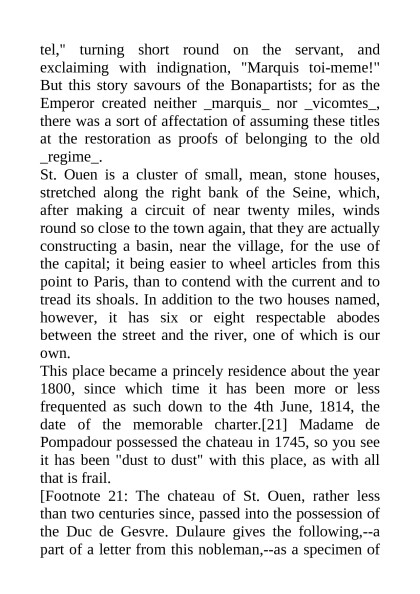 tel," turning short round on the servant, and exclaiming with indignation, "Marquis toi-meme!" But this story savours of the Bonapartists; for as the Emperor created neither _marquis_ nor _vicomtes_, there was a sort of affectation of assuming these titles at the restoration as proofs of belonging to the old _regime_.

St. Ouen is a cluster of small, mean, stone houses, stretched along the right bank of the Seine, which, after making a circuit of near twenty miles, winds round so close to the town again, that they are actually constructing a basin, near the village, for the use of the capital; it being easier to wheel articles from this point to Paris, than to contend with the current and to tread its shoals. In addition to the two houses named, however, it has six or eight respectable abodes between the street and the river, one of which is our own.

This place became a princely residence about the year 1800, since which time it has been more or less frequented as such down to the 4th June, 1814, the date of the memorable charter.[21] Madame de Pompadour possessed the chateau in 1745, so you see it has been "dust to dust" with this place, as with all that is frail.

[Footnote 21: The chateau of St. Ouen, rather less than two centuries since, passed into the possession of the Duc de Gesvre. Dulaure gives the following,--a part of a letter from this nobleman,--as a specimen of